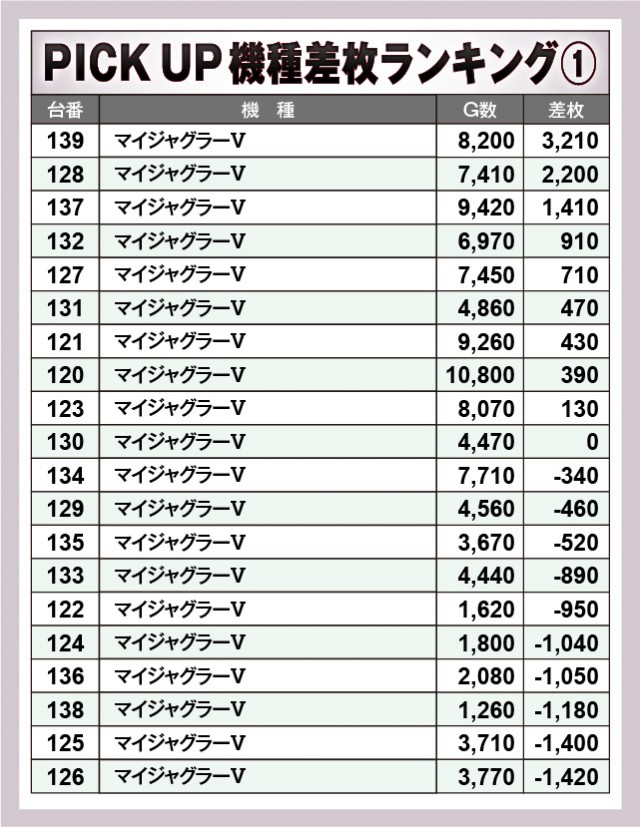 PICK UP 機種差枚ランキング①

| 台番 | 機　種 | G数 | 差枚 |
|---|---|---|---|
| 139 | マイジャグラーV | 8,200 | 3,210 |
| 128 | マイジャグラーV | 7,410 | 2,200 |
| 137 | マイジャグラーV | 9,420 | 1,410 |
| 132 | マイジャグラーV | 6,970 | 910 |
| 127 | マイジャグラーV | 7,450 | 710 |
| 131 | マイジャグラーV | 4,860 | 470 |
| 121 | マイジャグラーV | 9,260 | 430 |
| 120 | マイジャグラーV | 10,800 | 390 |
| 123 | マイジャグラーV | 8,070 | 130 |
| 130 | マイジャグラーV | 4,470 | 0 |
| 134 | マイジャグラーV | 7,710 | -340 |
| 129 | マイジャグラーV | 4,560 | -460 |
| 135 | マイジャグラーV | 3,670 | -520 |
| 133 | マイジャグラーV | 4,440 | -890 |
| 122 | マイジャグラーV | 1,620 | -950 |
| 124 | マイジャグラーV | 1,800 | -1,040 |
| 136 | マイジャグラーV | 2,080 | -1,050 |
| 138 | マイジャグラーV | 1,260 | -1,180 |
| 125 | マイジャグラーV | 3,710 | -1,400 |
| 126 | マイジャグラーV | 3,770 | -1,420 |